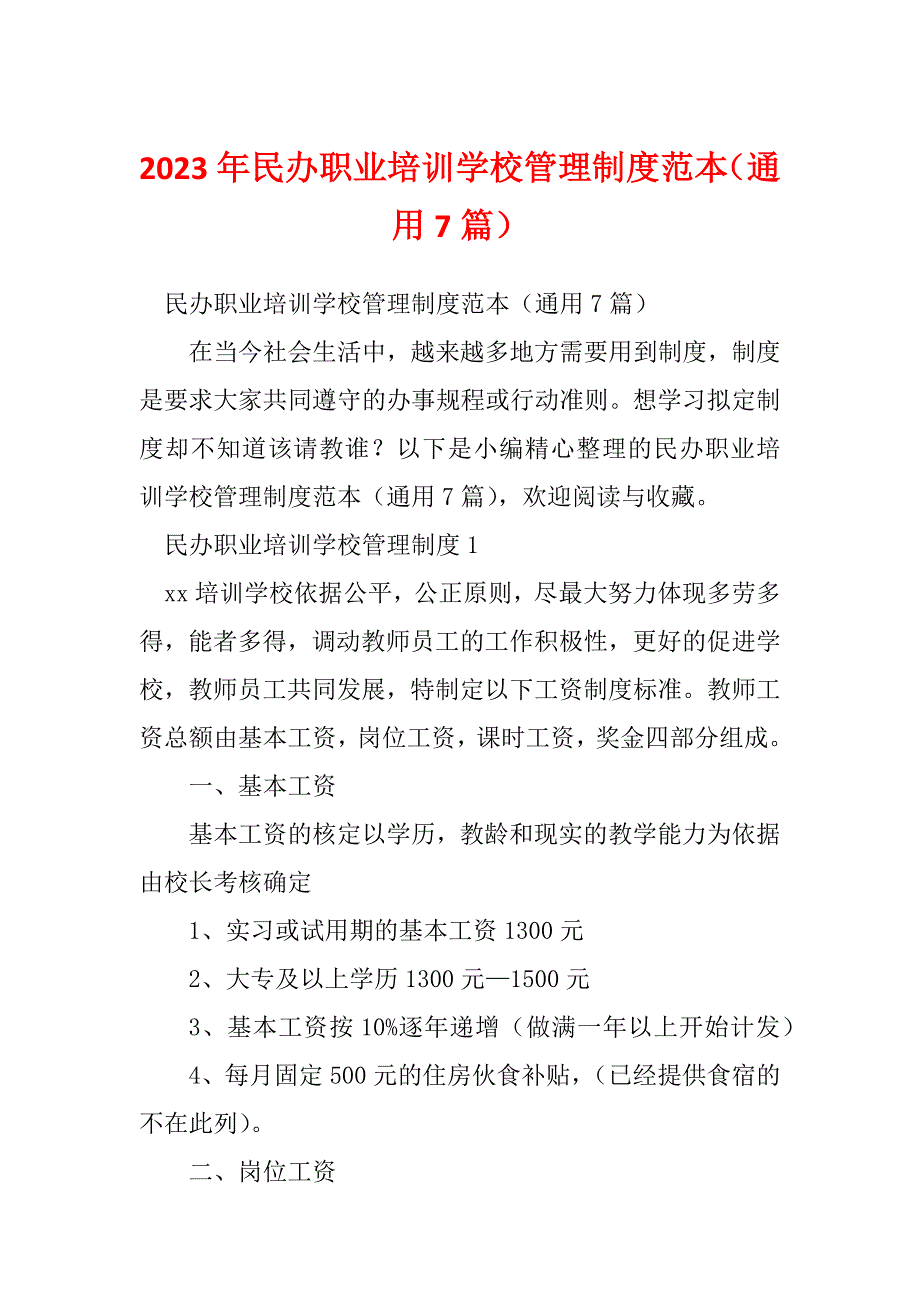 2023年民办职业培训学校管理制度范本（通用7篇）

民办职业培训学校管理制度范本（通用7篇）

在当今社会生活中，越来越多地方需要用到制度，制度是要求大家共同遵守的办事规程或行动准则。想学习拟定制度却不知道该请教谁？以下是小编精心整理的民办职业培训学校管理制度范本（通用7篇），欢迎阅读与收藏。

民办职业培训学校管理制度1

xx培训学校依据公平，公正原则，尽最大努力体现多劳多得，能者多得，调动教师员工的工作积极性，更好的促进学校，教师员工共同发展，特制定以下工资制度标准。教师工资总额由基本工资，岗位工资，课时工资，奖金四部分组成。

一、基本工资

基本工资的核定以学历，教龄和现实的教学能力为依据由校长考核确定

1、实习或试用期的基本工资1300元

2、大专及以上学历1300元—1500元

3、基本工资按10%逐年递增（做满一年以上开始计发）

4、每月固定500元的住房伙食补贴，（已经提供食宿的不在此列）。

二、岗位工资